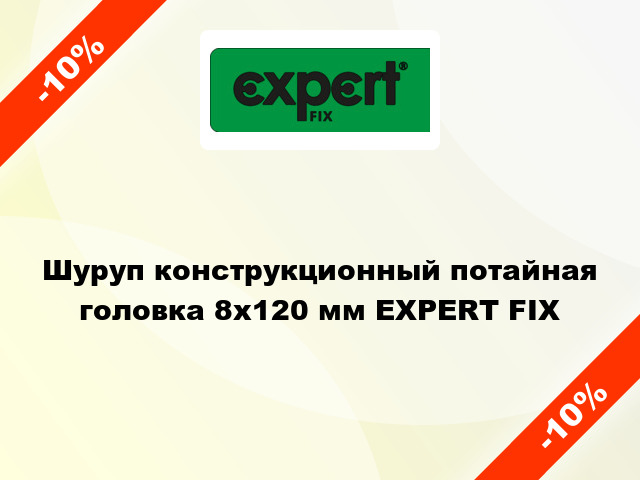 -10%

expert®
FIX

Шуруп конструкционный потайная головка 8x120 мм EXPERT FIX

-10%